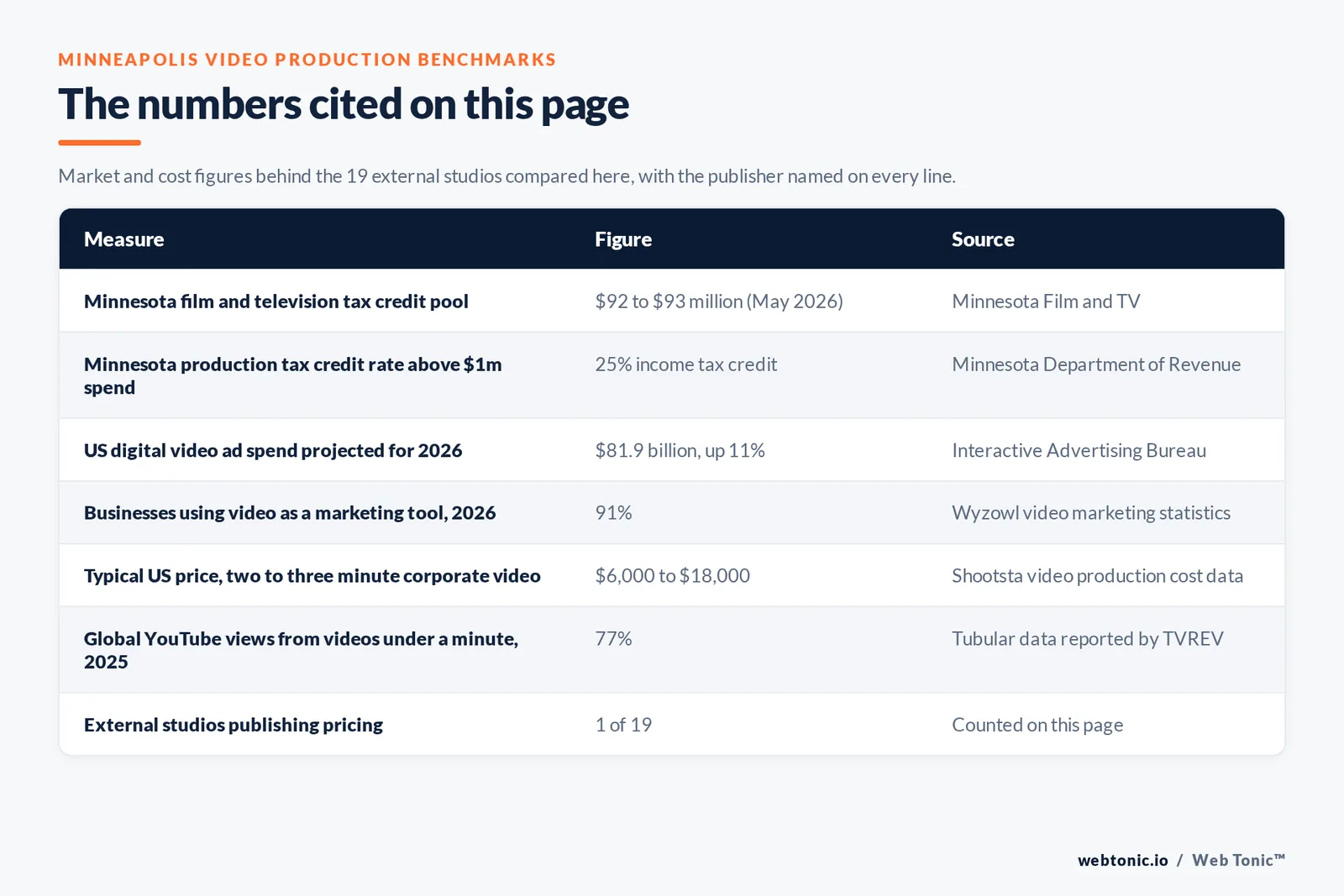 MINNEAPOLIS VIDEO PRODUCTION BENCHMARKS

The numbers cited on this page

Market and cost figures behind the 19 external studios compared here, with the publisher named on every line.

| Measure | Figure | Source |
|---|---|---|
| Minnesota film and television tax credit pool | \$92 to \$93 million (May 2026) | Minnesota Film and TV |
| Minnesota production tax credit rate above \$1m spend | 25% income tax credit | Minnesota Department of Revenue |
| US digital video ad spend projected for 2026 | \$81.9 billion, up 11% | Interactive Advertising Bureau |
| Businesses using video as a marketing tool, 2026 | 91% | Wyzowl video marketing statistics |
| Typical US price, two to three minute corporate video | \$6,000 to \$18,000 | Shootsta video production cost data |
| Global YouTube views from videos under a minute, 2025 | 77% | Tubular data reported by TVREV |
| External studios publishing pricing | 1 of 19 | Counted on this page |

webtonic.io / Web Tonic™